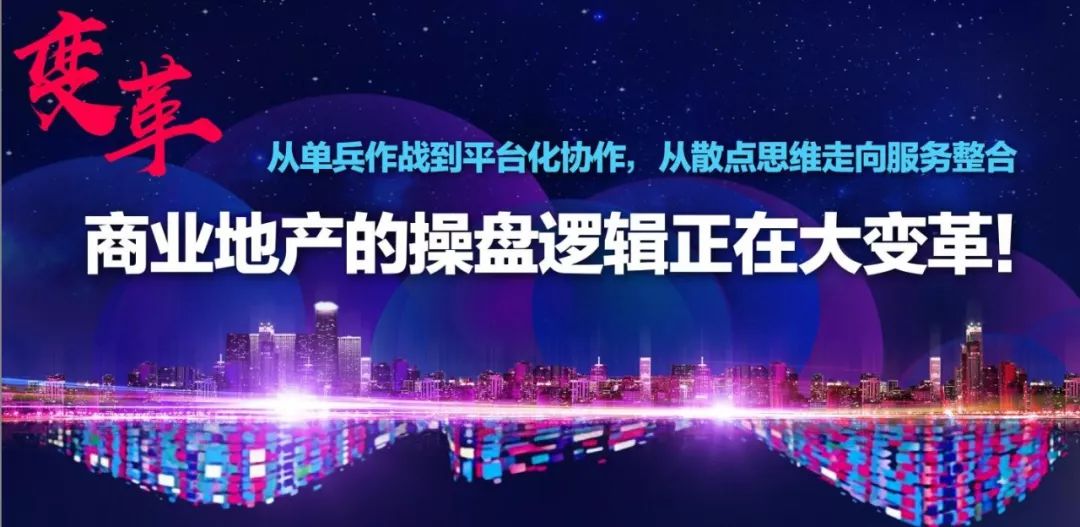 变革

从单兵作战到平台化协作，从散点思维走向服务整合

商业地产的操盘逻辑正在大变革!